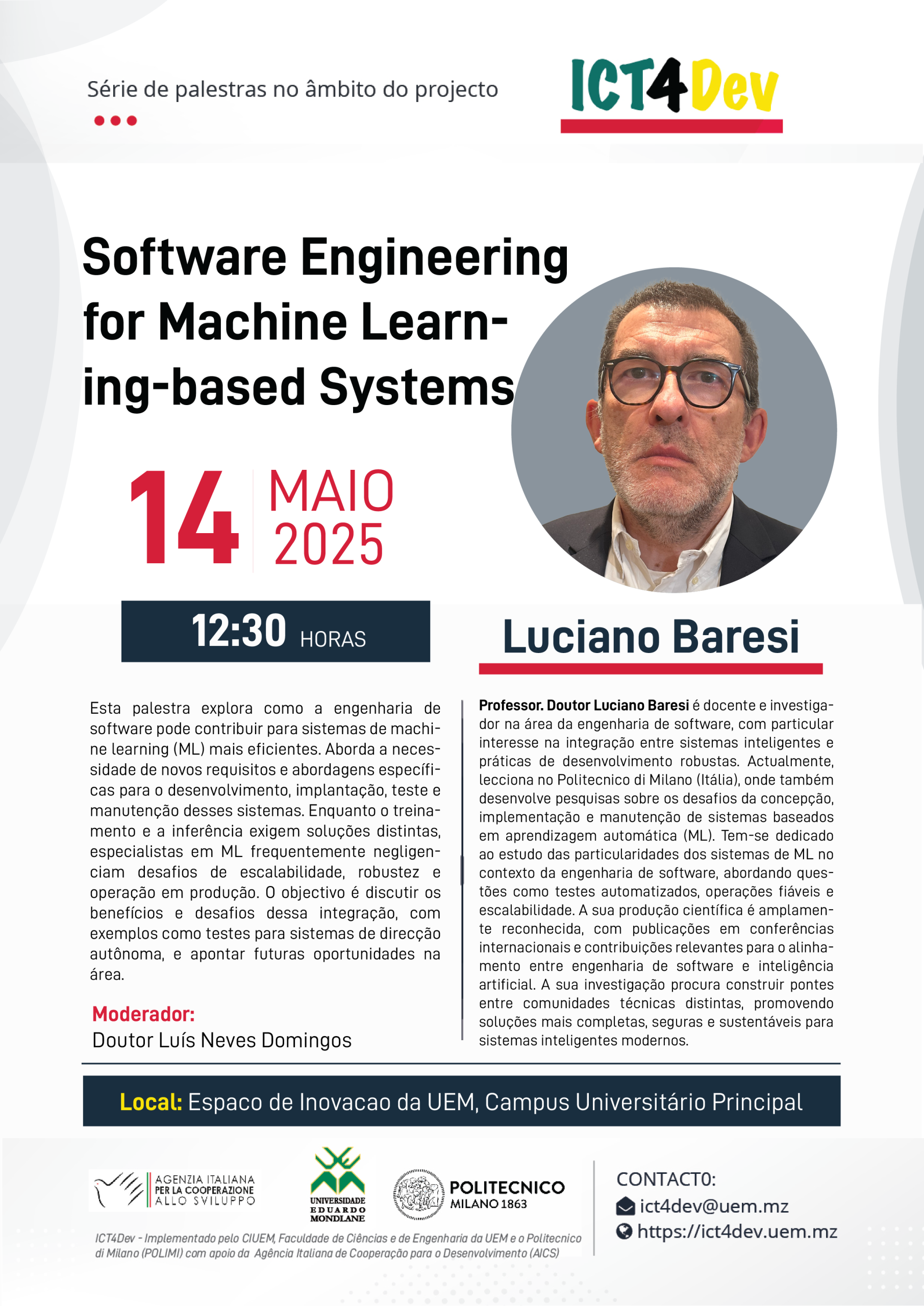 Série de palestras no âmbito do projecto

ICT4Dev

Software Engineering for Machine Learning-based Systems

14 MAIO 2025

12:30 HORAS

Luciano Baresi

Esta palestra explora como a engenharia de software pode contribuir para sistemas de machine learning (ML) mais eficientes. Aborda a necessidade de novos requisitos e abordagens específicas para o desenvolvimento, implantação, teste e manutenção desses sistemas. Enquanto o treinamento e a inferência exigem soluções distintas, especialistas em ML frequentemente negligenciam desafios de escalabilidade, robustez e operação em produção. O objectivo é discutir os benefícios e desafios dessa integração, com exemplos como testes para sistemas de direcção autônoma, e apontar futuras oportunidades na área.

Moderador:
Doutor Luís Neves Domingos

Professor. Doutor Luciano Baresi é docente e investigador na área da engenharia de software, com particular interesse na integração entre sistemas inteligentes e práticas de desenvolvimento robustas. Actualmente, lecciona no Politecnico di Milano (Itália), onde também desenvolve pesquisas sobre os desafios da concepção, implementação e manutenção de sistemas baseados em aprendizagem automática (ML). Tem-se dedicado ao estudo das particularidades dos sistemas de ML no contexto da engenharia de software, abordando questões como testes automatizados, operações fiáveis e escalabilidade. A sua produção científica é amplamente reconhecida, com publicações em conferências internacionais e contribuições relevantes para o alinhamento entre engenharia de software e inteligência artificial. A sua investigação procura construir pontes entre comunidades técnicas distintas, promovendo soluções mais completas, seguras e sustentáveis para sistemas inteligentes modernos.

Local: Espaco de Inovacao da UEM, Campus Universitário Principal

AGENZIA ITALIANA PER LA COOPERAZIONE ALLO SVILUPPO

UNIVERSIDADE EDUARDO MONDLANE

POLITECNICO MILANO 1863

ICT4Dev - Implementado pelo CIUEM, Faculdade de Ciências e de Engenharia da UEM e o Politecnico di Milano (POLIMI) com apoio da Agência Italiana de Cooperação para o Desenvolvimento (AICS)

CONTACT0:
ict4dev@uem.mz
https://ict4dev.uem.mz